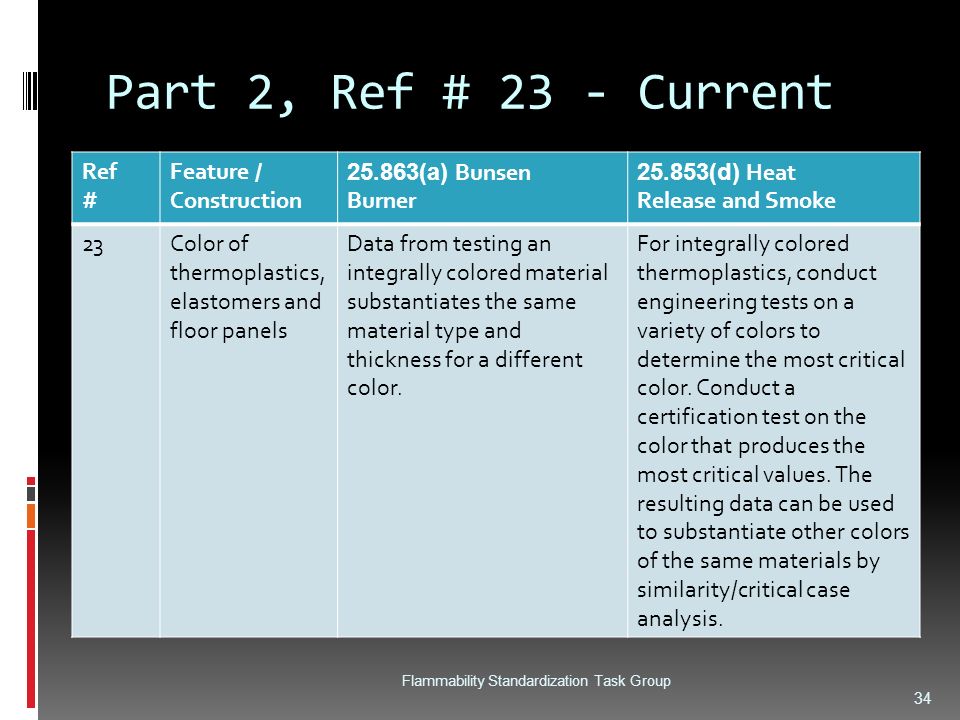 Part 2, Ref # 23 - Current

| Ref # | Feature / Construction | 25.863(a) Bunsen Burner | 25.853(d) Heat Release and Smoke |
|---|---|---|---|
| 23 | Color of thermoplastics, elastomers and floor panels | Data from testing an integrally colored material substantiates the same material type and thickness for a different color. | For integrally colored thermoplastics, conduct engineering tests on a variety of colors to determine the most critical color. Conduct a certification test on the color that produces the most critical values. The resulting data can be used to substantiate other colors of the same materials by similarity/critical case analysis. |

Flammability Standardization Task Group

34